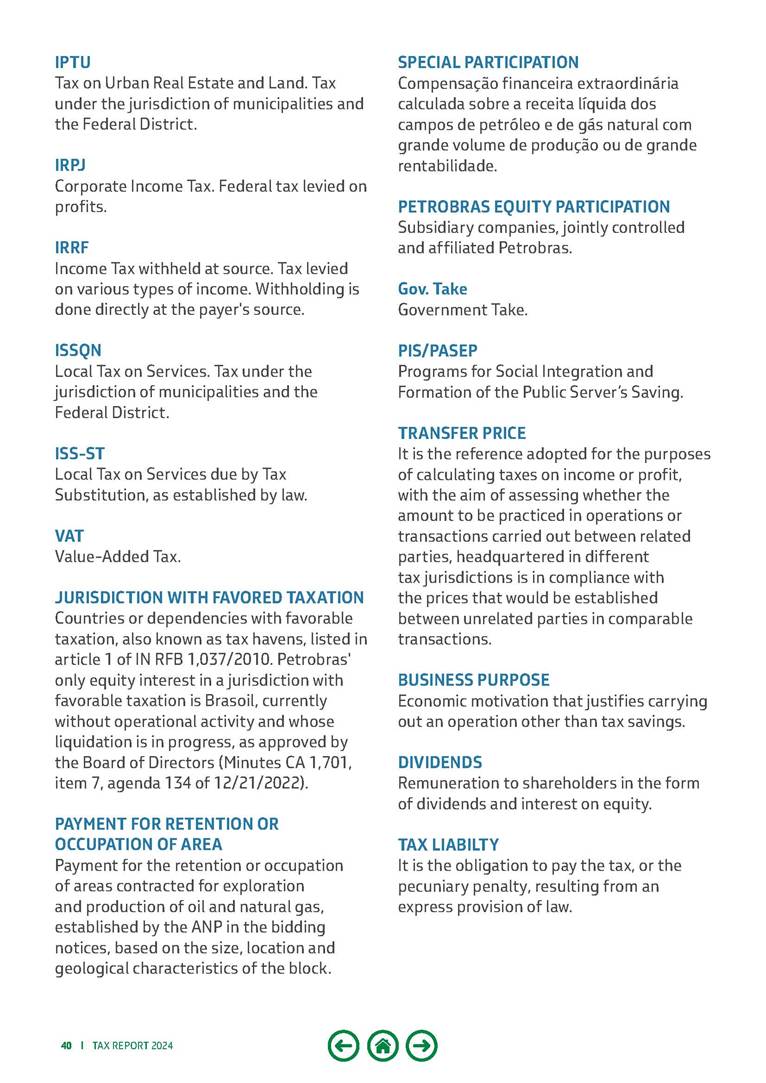 IPTU
Tax on Urban Real Estate and Land. Tax under the jurisdiction of municipalities and the Federal District.

IRPJ
Corporate Income Tax. Federal tax levied on profits.

IRRF
Income Tax withheld at source. Tax levied on various types of income. Withholding is done directly at the payer's source.

ISSQN
Local Tax on Services. Tax under the jurisdiction of municipalities and the Federal District.

ISS-ST
Local Tax on Services due by Tax Substitution, as established by law.

VAT
Value-Added Tax.

JURISDICTION WITH FAVORED TAXATION
Countries or dependencies with favorable taxation, also known as tax havens, listed in article 1 of IN RFB 1,037/2010. Petrobras' only equity interest in a jurisdiction with favorable taxation is Brasoil, currently without operational activity and whose liquidation is in progress, as approved by the Board of Directors (Minutes CA 1,701, item 7, agenda 134 of 12/21/2022).

PAYMENT FOR RETENTION OR OCCUPATION OF AREA
Payment for the retention or occupation of areas contracted for exploration and production of oil and natural gas, established by the ANP in the bidding notices, based on the size, location and geological characteristics of the block.

SPECIAL PARTICIPATION
Compensação financeira extraordinária calculada sobre a receita líquida dos campos de petróleo e de gás natural com grande volume de produção ou de grande rentabilidade.

PETROBRAS EQUITY PARTICIPATION
Subsidiary companies, jointly controlled and affiliated Petrobras.

Gov. Take
Government Take.

PIS/PASEP
Programs for Social Integration and Formation of the Public Server's Saving.

TRANSFER PRICE
It is the reference adopted for the purposes of calculating taxes on income or profit, with the aim of assessing whether the amount to be practiced in operations or transactions carried out between related parties, headquartered in different tax jurisdictions is in compliance with the prices that would be established between unrelated parties in comparable transactions.

BUSINESS PURPOSE
Economic motivation that justifies carrying out an operation other than tax savings.

DIVIDENDS
Remuneration to shareholders in the form of dividends and interest on equity.

TAX LIABILTY
It is the obligation to pay the tax, or the pecuniary penalty, resulting from an express provision of law.

40 | TAX REPORT 2024